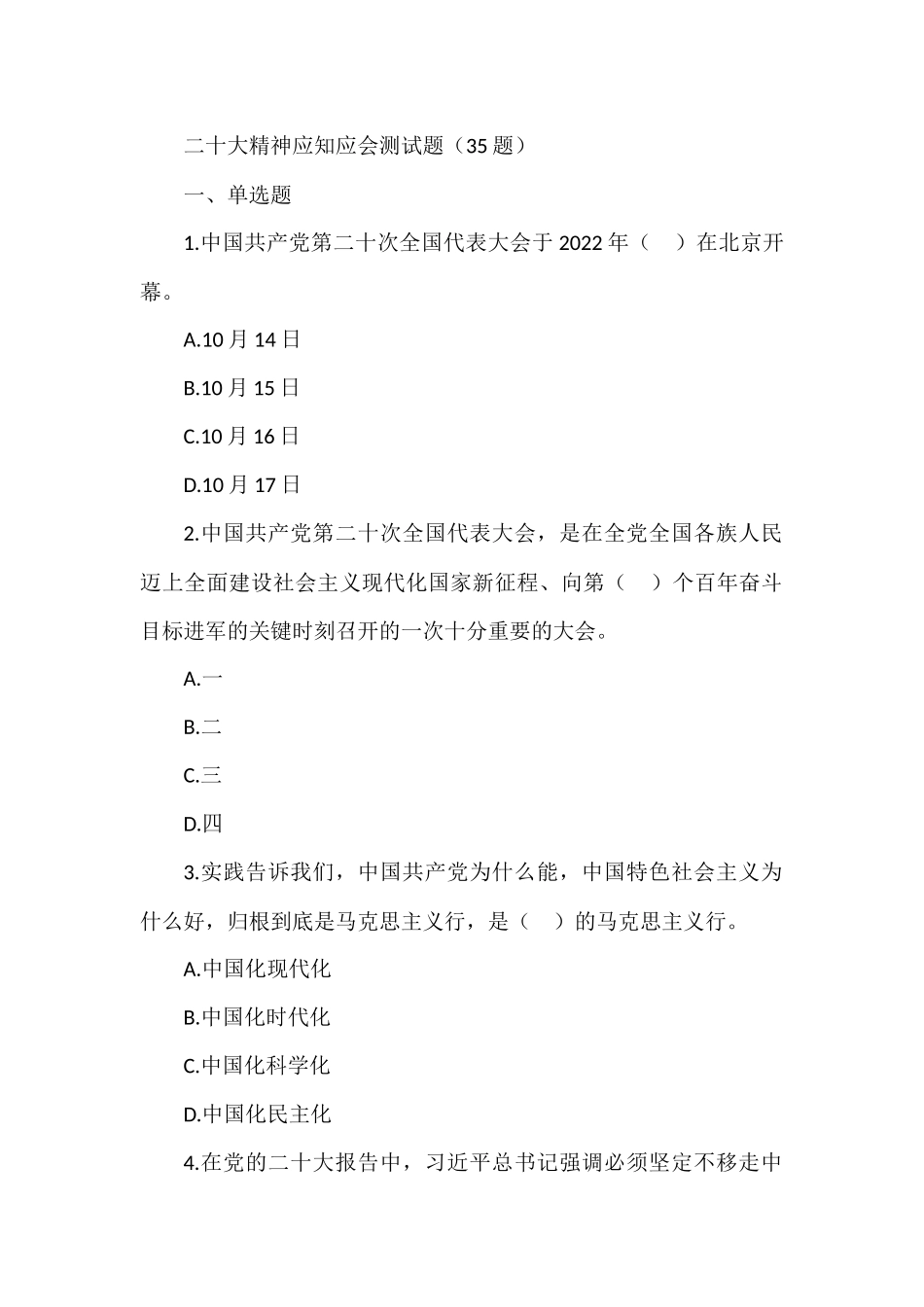 二十大精神应知应会测试题（35 题）

一、单选题

1.中国共产党第二十次全国代表大会于 2022 年（　）在北京开幕。

A.10 月 14 日

B.10 月 15 日

C.10 月 16 日

D.10 月 17 日

2.中国共产党第二十次全国代表大会，是在全党全国各族人民迈上全面建设社会主义现代化国家新征程、向第（　）个百年奋斗目标进军的关键时刻召开的一次十分重要的大会。

A.一

B.二

C.三

D.四

3.实践告诉我们，中国共产党为什么能，中国特色社会主义为什么好，归根到底是马克思主义行，是（　）的马克思主义行。

A.中国化现代化

B.中国化时代化

C.中国化科学化

D.中国化民主化

4.在党的二十大报告中，习近平总书记强调必须坚定不移走中